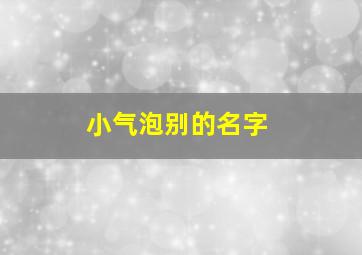 小气泡别的名字